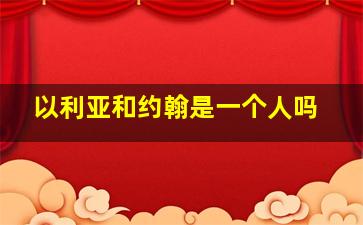 以利亚和约翰是一个人吗